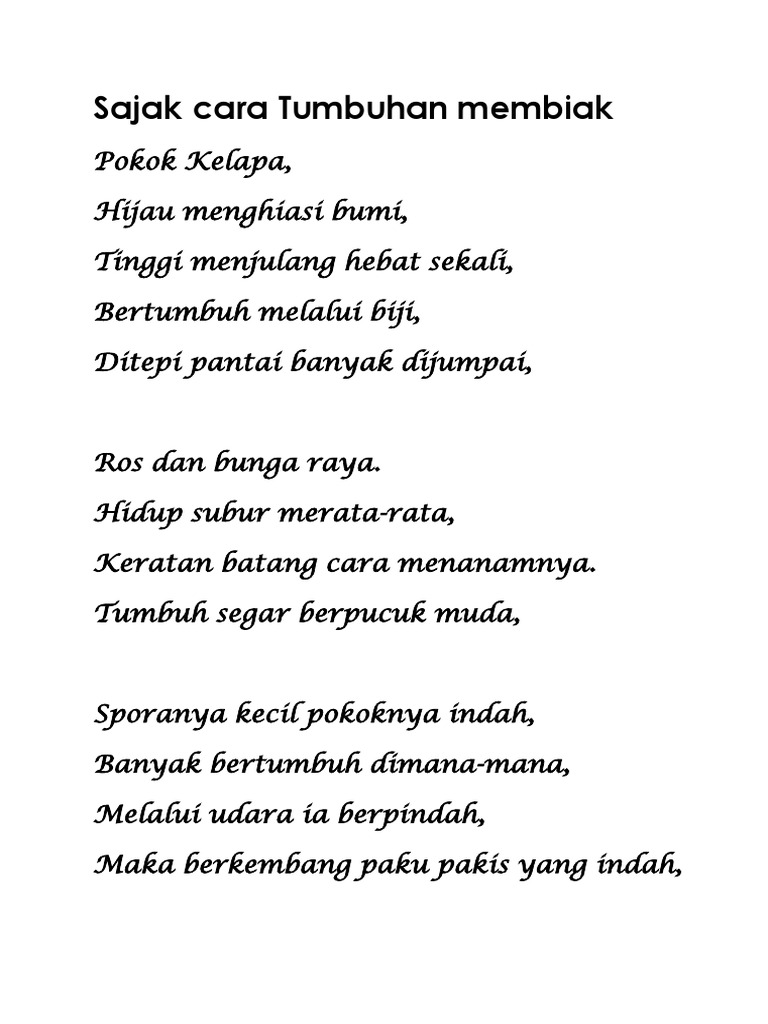 Sajak cara Tumbuhan membiak

Pokok Kelapa,
Hijau menghiasi bumi,
Tinggi menjulang hebat sekali,
Bertumbuh melalui biji,
Ditepi pantai banyak dijumpai,

Ros dan bunga raya.
Hidup subur merata-rata,
Keratan batang cara menanamnya.
Tumbuh segar berpucuk muda,

Sporanya kecil pokoknya indah,
Banyak bertumbuh dimana-mana,
Melalui udara ia berpindah,
Maka berkembang paku pakis yang indah,